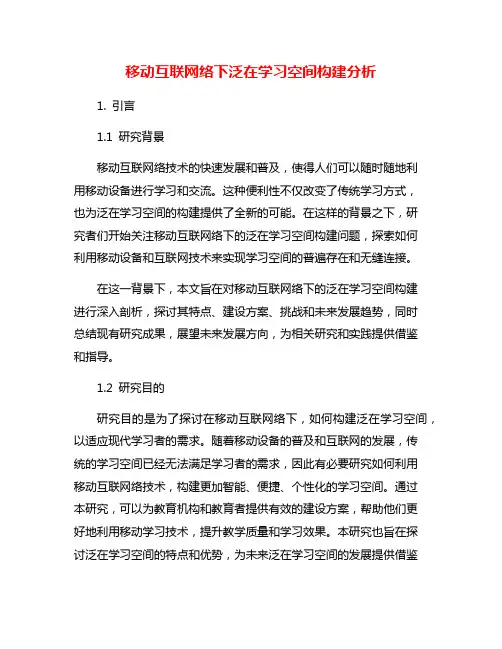 移动互联网络下泛在学习空间构建分析

1. 引言

1.1 研究背景

移动互联网络技术的快速发展和普及，使得人们可以随时随地利用移动设备进行学习和交流。这种便利性不仅改变了传统学习方式，也为泛在学习空间的构建提供了全新的可能。在这样的背景之下，研究者们开始关注移动互联网络下的泛在学习空间构建问题，探索如何利用移动设备和互联网技术来实现学习空间的普遍存在和无缝连接。

在这一背景下，本文旨在对移动互联网络下的泛在学习空间构建进行深入剖析，探讨其特点、建设方案、挑战和未来发展趋势，同时总结现有研究成果，展望未来发展方向，为相关研究和实践提供借鉴和指导。

1.2 研究目的

研究目的是为了探讨在移动互联网络下，如何构建泛在学习空间，以适应现代学习者的需求。随着移动设备的普及和互联网的发展，传统的学习空间已经无法满足学习者的需求，因此有必要研究如何利用移动互联网络技术，构建更加智能、便捷、个性化的学习空间。通过本研究，可以为教育机构和教育者提供有效的建设方案，帮助他们更好地利用移动学习技术，提升教学质量和学习效果。本研究也旨在探讨泛在学习空间的特点和优势，为未来泛在学习空间的发展提供借鉴